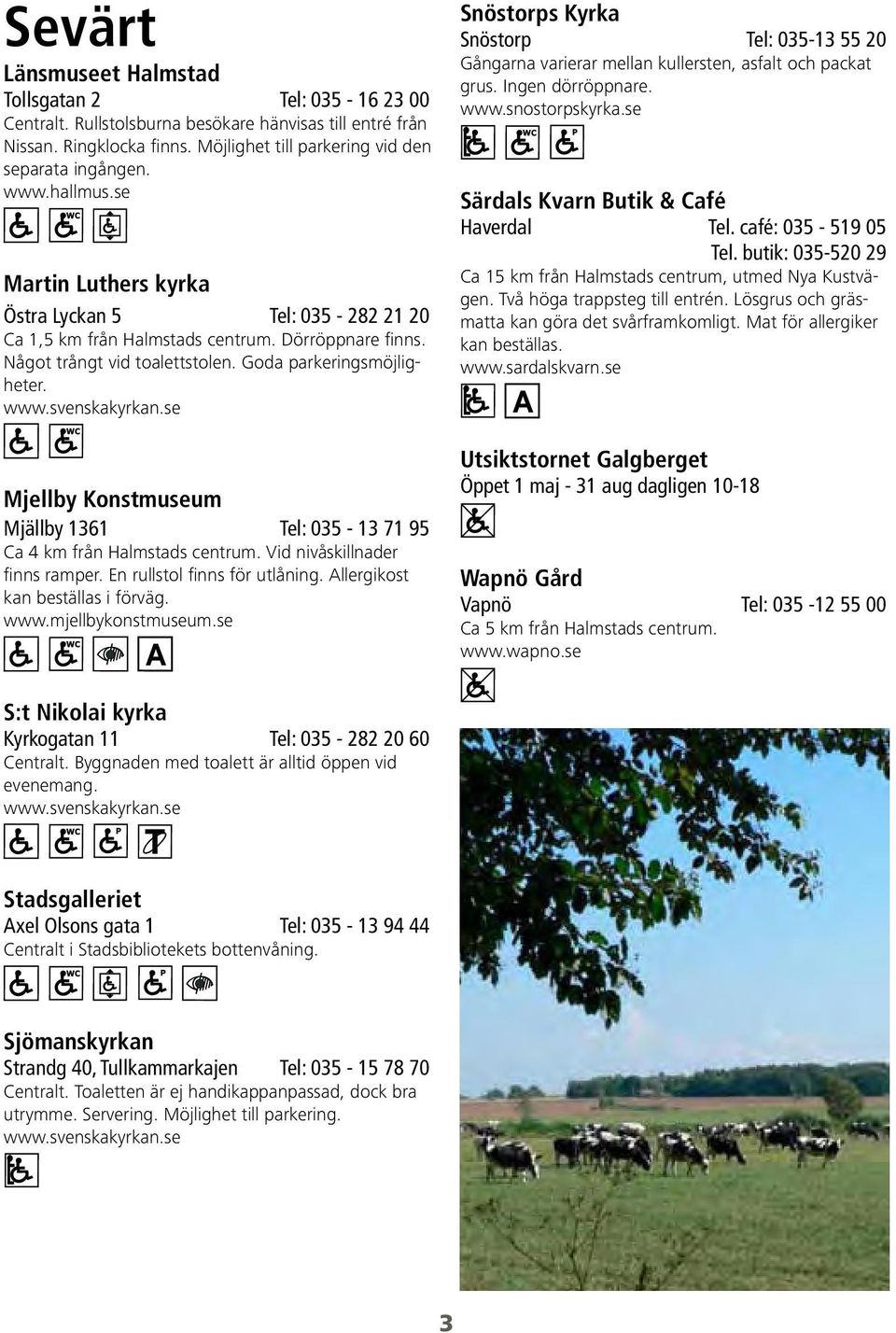 Sevärt

Länsmuseet Halmstad
Tollsgatan 2 Tel: 035 - 16 23 00
Centralt. Rullstolsburna besökare hänvisas till entré från Nissan. Ringklocka finns. Möjlighet till parkering vid den separata ingången.
www.hallmus.se

WC

Martin Luthers kyrka
Östra Lyckan 5 Tel: 035 - 282 21 20
Ca 1,5 km från Halmstads centrum. Dörröppnare finns. Något trångt vid toalettstolen. Goda parkeringsmöjligheter.
www.svenskakyrkan.se

WC

Mjellby Konstmuseum
Mjällby 1361 Tel: 035 - 13 71 95
Ca 4 km från Halmstads centrum. Vid nivåskillnader finns ramper. En rullstol finns för utlåning. Allergikost kan beställas i förväg.
www.mjellbykonstmuseum.se

WC A

S:t Nikolai kyrka
Kyrkogatan 11 Tel: 035 - 282 20 60
Centralt. Byggnaden med toalett är alltid öppen vid evenemang.
www.svenskakyrkan.se

WC P T

Stadsgalleriet
Axel Olsons gata 1 Tel: 035 - 13 94 44
Centralt i Stadsbibliotekets bottenvåning.

WC P

Sjömanskyrkan
Strandg 40, Tullkammarkajen Tel: 035 - 15 78 70
Centralt. Toaletten är ej handikappanpassad, dock bra utrymme. Servering. Möjlighet till parkering.
www.svenskakyrkan.se

Snöstorps Kyrka
Snöstorp Tel: 035-13 55 20
Gångarna varierar mellan kullersten, asfalt och packat grus. Ingen dörröppnare.
www.snostorpskyrka.se

WC P

Särdals Kvarn Butik & Café
Haverdal Tel. café: 035 - 519 05
Tel. butik: 035-520 29
Ca 15 km från Halmstads centrum, utmed Nya Kustvägen. Två höga trappsteg till entrén. Lösgrus och gräsmatta kan göra det svårframkomligt. Mat för allergiker kan beställas.
www.sardalskvarn.se

A

Utsiktstornet Galgberget
Öppet 1 maj - 31 aug dagligen 10-18

Wapnö Gård
Vapnö Tel: 035 -12 55 00
Ca 5 km från Halmstads centrum.
www.wapno.se

3